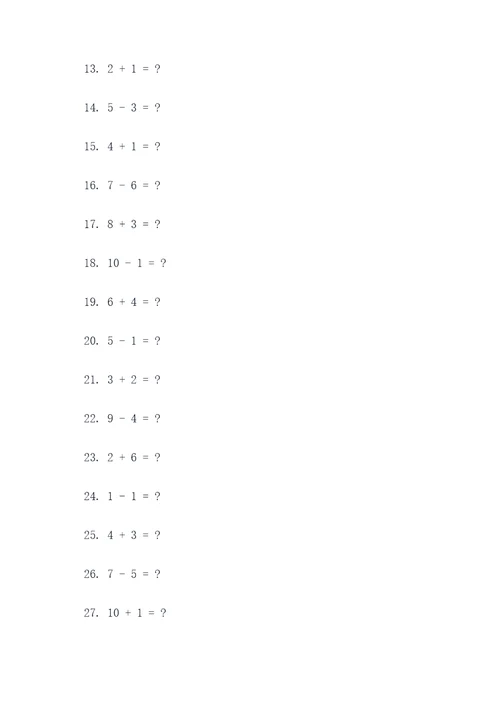 13. $2 + 1 = ?$

14. $5 - 3 = ?$

15. $4 + 1 = ?$

16. $7 - 6 = ?$

17. $8 + 3 = ?$

18. $10 - 1 = ?$

19. $6 + 4 = ?$

20. $5 - 1 = ?$

21. $3 + 2 = ?$

22. $9 - 4 = ?$

23. $2 + 6 = ?$

24. $1 - 1 = ?$

25. $4 + 3 = ?$

26. $7 - 5 = ?$

27. $10 + 1 = ?$